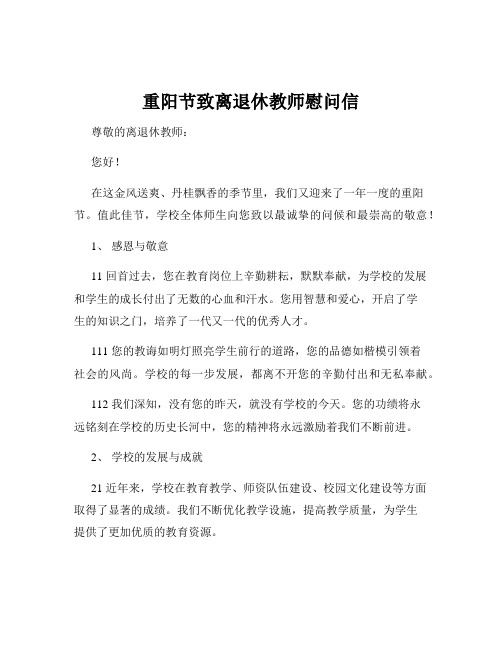 重阳节致离退休教师慰问信

尊敬的离退休教师：

您好！

在这金风送爽、丹桂飘香的季节里，我们又迎来了一年一度的重阳节。值此佳节，学校全体师生向您致以最诚挚的问候和最崇高的敬意！

1、 感恩与敬意

11 回首过去，您在教育岗位上辛勤耕耘，默默奉献，为学校的发展和学生的成长付出了无数的心血和汗水。您用智慧和爱心，开启了学生的知识之门，培养了一代又一代的优秀人才。

111 您的教诲如明灯照亮学生前行的道路，您的品德如楷模引领着社会的风尚。学校的每一步发展，都离不开您的辛勤付出和无私奉献。

112 我们深知，没有您的昨天，就没有学校的今天。您的功绩将永远铭刻在学校的历史长河中，您的精神将永远激励着我们不断前进。

2、 学校的发展与成就

21 近年来，学校在教育教学、师资队伍建设、校园文化建设等方面取得了显著的成绩。我们不断优化教学设施，提高教学质量，为学生提供了更加优质的教育资源。